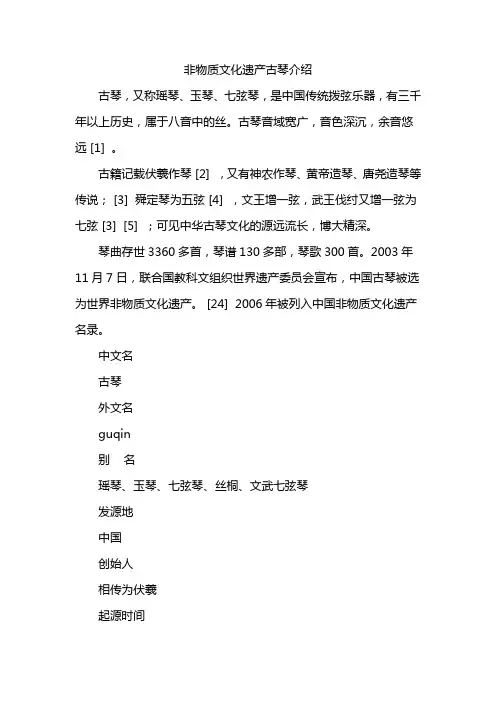 非物质文化遗产古琴介绍

古琴，又称瑶琴、玉琴、七弦琴，是中国传统拨弦乐器，有三千年以上历史，属于八音中的丝。古琴音域宽广，音色深沉，余音悠远 [1] 。

古籍记载伏羲作琴 [2] ，又有神农作琴、黄帝造琴、唐尧造琴等传说； [3] 舜定琴为五弦 [4] ，文王增一弦，武王伐纣又增一弦为七弦 [3] [5] ；可见中华古琴文化的源远流长，博大精深。

琴曲存世 3360 多首，琴谱 130 多部，琴歌 300 首。2003 年 11 月 7 日，联合国教科文组织世界遗产委员会宣布，中国古琴被选为世界非物质文化遗产。 [24] 2006 年被列入中国非物质文化遗产名录。

中文名

古琴

外文名

guqin

别　名

瑶琴、玉琴、七弦琴、丝桐、文武七弦琴

发源地

中国

创始人

相传为伏羲

起源时间